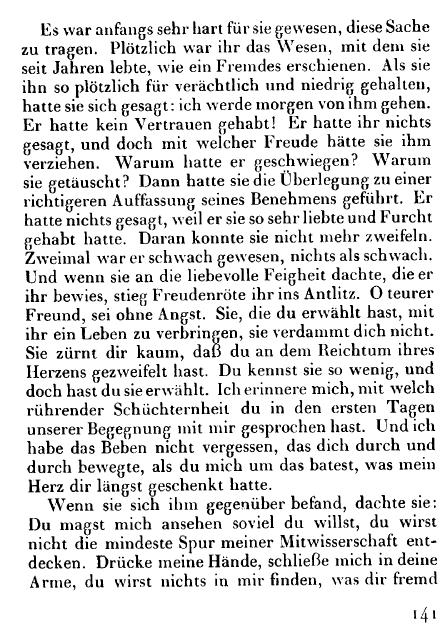 Es war anfangs sehr hart für sie gewesen, diese Sache zu tragen. Plötzlich war ihr das Wesen, mit dem sie seit Jahren lebte, wie ein Fremdes erschienen. Als sie ihn so plötzlich für verächtlich und niedrig gehalten, hatte sie sich gesagt: ich werde morgen von ihm gehen. Er hatte kein Vertrauen gehabt! Er hatte ihr nichts gesagt, und doch mit welcher Freude hätte sie ihm verziehen. Warum hatte er geschwiegen? Warum sie getäuscht? Dann hatte sie die Überlegung zu einer richtigeren Auffassung seines Benehmens geführt. Er hatte nichts gesagt, weil er sie so sehr liebte und Furcht gehabt hatte. Daran konnte sie nicht mehr zweifeln. Zweimal war er schwach gewesen, nichts als schwach. Und wenn sie an die liebevolle Feigheit dachte, die er ihr bewies, stieg Freudenröte ihr ins Antlitz. O teurer Freund, sei ohne Angst. Sie, die du erwählt hast, mit ihr ein Leben zu verbringen, sie verdammt dich nicht. Sie zürnt dir kaum, daß du an dem Reichtum ihres Herzens gezweifelt hast. Du kennst sie so wenig, und doch hast du sie erwählt. Ich erinnere mich, mit welch rührender Schüchternheit du in den ersten Tagen unserer Begegnung mit mir gesprochen hast. Und ich habe das Beben nicht vergessen, das dich durch und durch bewegte, als du mich um das batest, was mein Herz dir längst geschenkt hatte.

Wenn sie sich ihm gegenüber befand, dachte sie: Du magst mich ansehen soviel du willst, du wirst nicht die mindeste Spur meiner Mitwisserschaft entdecken. Drücke meine Hände, schließe mich in deine Arme, du wirst nichts in mir finden, was dir fremd

141